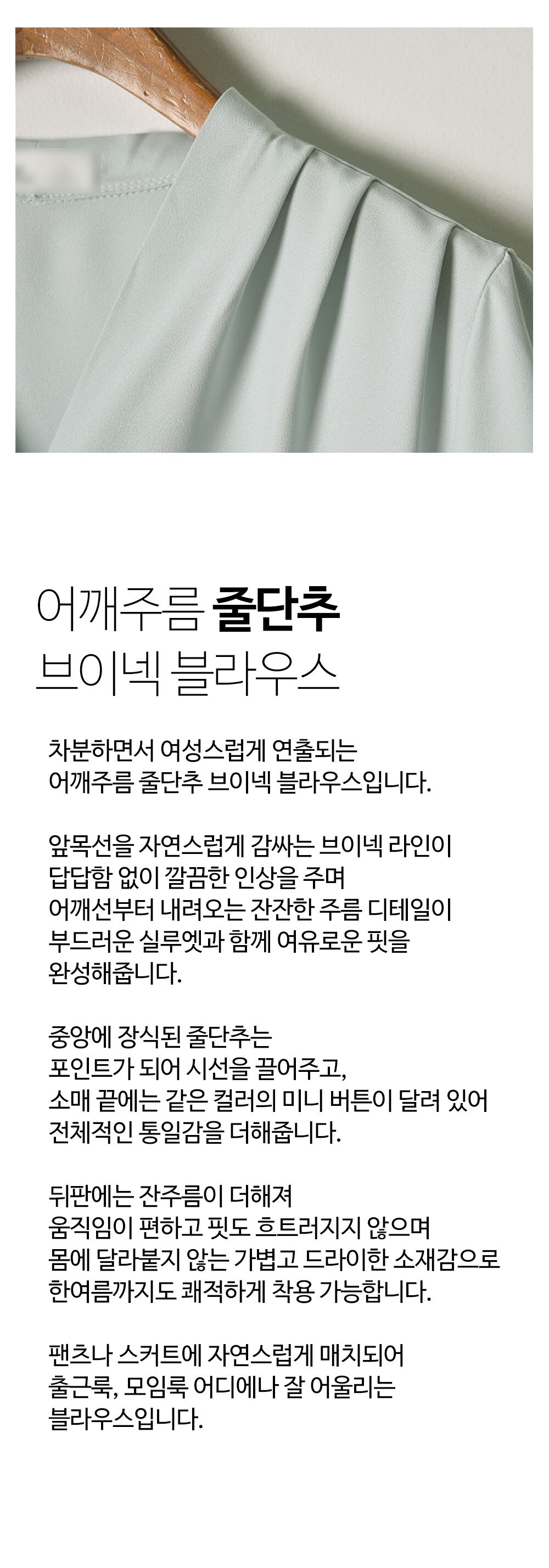 어깨주름 줄단추
브이넥 블라우스

차분하면서 여성스럽게 연출되는
어깨주름 줄단추 브이넥 블라우스입니다.

앞목선을 자연스럽게 감싸는 브이넥 라인이
답답함 없이 깔끔한 인상을 주며
어깨선부터 내려오는 잔잔한 주름 디테일이
부드러운 실루엣과 함께 여유로운 핏을
완성해줍니다.

중앙에 장식된 줄단추는
포인트가 되어 시선을 끌어주고,
소매 끝에는 같은 컬러의 미니 버튼이 달려 있어
전체적인 통일감을 더해줍니다.

뒤판에는 잔주름이 더해져
움직임이 편하고 핏도 흐트러지지 않으며
몸에 달라붙지 않는 가볍고 드라이한 소재감으로
한여름까지도 쾌적하게 착용 가능합니다.

팬츠나 스커트에 자연스럽게 매치되어
출근룩, 모임룩 어디에나 잘 어울리는
블라우스입니다.